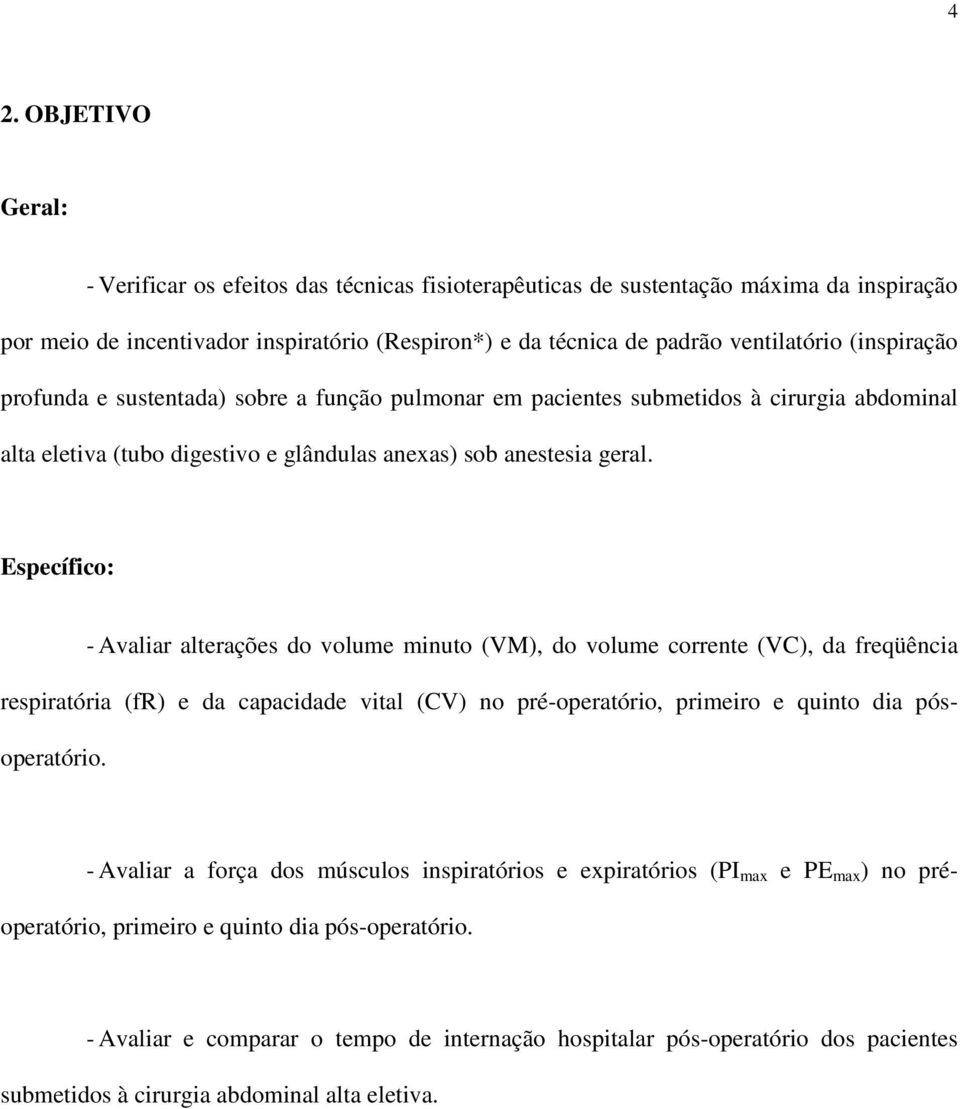 4

2. OBJETIVO

Geral:

- Verificar os efeitos das técnicas fisioterapêuticas de sustentação máxima da inspiração por meio de incentivador inspiratório (Respiron*) e da técnica de padrão ventilatório (inspiração profunda e sustentada) sobre a função pulmonar em pacientes submetidos à cirurgia abdominal alta eletiva (tubo digestivo e glândulas anexas) sob anestesia geral.

Específico:

- Avaliar alterações do volume minuto (VM), do volume corrente (VC), da freqüência respiratória (fR) e da capacidade vital (CV) no pré-operatório, primeiro e quinto dia pós-operatório.

- Avaliar a força dos músculos inspiratórios e expiratórios ($PI_{max}$ e $PE_{max}$) no pré-operatório, primeiro e quinto dia pós-operatório.

- Avaliar e comparar o tempo de internação hospitalar pós-operatório dos pacientes submetidos à cirurgia abdominal alta eletiva.